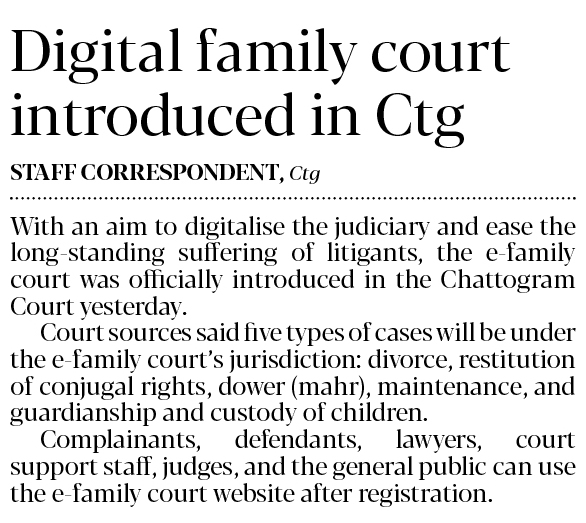 Digital family court introduced in Ctg

STAFF CORRESPONDENT, Ctg

With an aim to digitalise the judiciary and ease the long-standing suffering of litigants, the e-family court was officially introduced in the Chattogram Court yesterday.

Court sources said five types of cases will be under the e-family court's jurisdiction: divorce, restitution of conjugal rights, dower (mahr), maintenance, and guardianship and custody of children.

Complainants, defendants, lawyers, court support staff, judges, and the general public can use the e-family court website after registration.